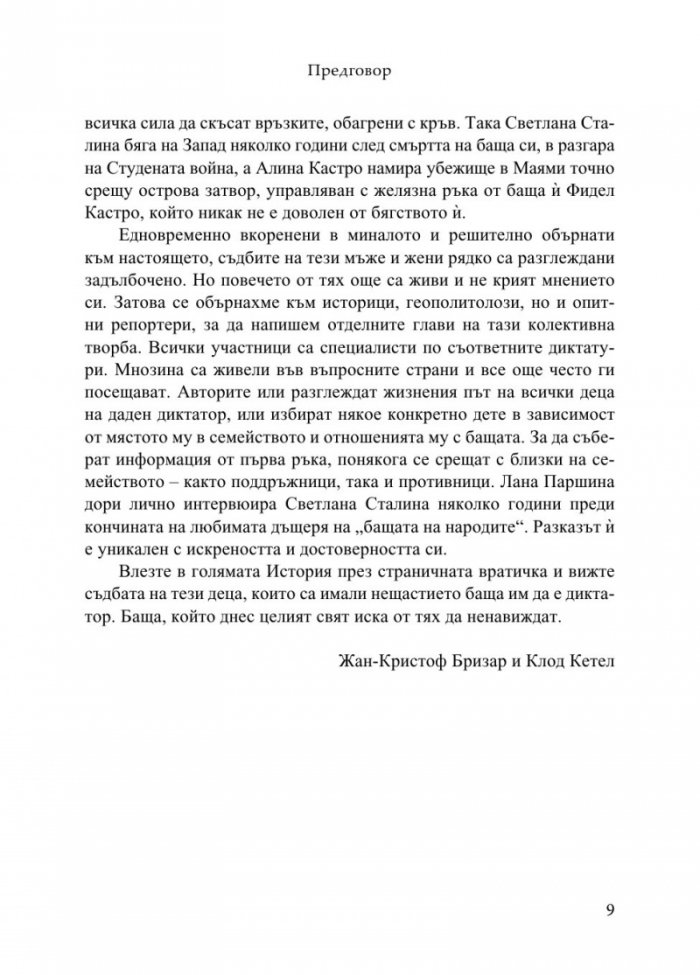 Предговор

всичка сила да скъсат връзките, обагрени с кръв. Така Светлана Сталина бяга на Запад няколко години след смъртта на баща си, в разгара на Студената война, а Алина Кастро намира убежище в Маями точно срещу острова затвор, управляван с желязна ръка от баща ѝ Фидел Кастро, който никак не е доволен от бягството ѝ.

Едновременно вкоренени в миналото и решително обърнати към настоящето, съдбите на тези мъже и жени рядко са разглеждани задълбочено. Но повечето от тях още са живи и не крият мнението си. Затова се обърнахме към историци, геополитолози, но и опитни репортери, за да напишем отделните глави на тази колективна творба. Всички участници са специалисти по съответните диктатури. Мнозина са живели във въпросните страни и все още често ги посещават. Авторите или разглеждат жизнения път на всички деца на даден диктатор, или избират някое конкретно дете в зависимост от мястото му в семейството и отношенията му с бащата. За да съберат информация от първа ръка, понякога се срещат с близки на семейството – както поддръжници, така и противници. Лана Паршина дори лично интервюира Светлана Сталина няколко години преди кончината на любимата дъщеря на „бащата на народите“. Разказът ѝ е уникален с искреността и достоверността си.

Влезте в голямата История през страничната вратичка и вижте съдбата на тези деца, които са имали нещастието баща им да е диктатор. Баща, който днес целият свят иска от тях да ненавиждат.

Жан-Кристоф Бризар и Клод Кетел

9